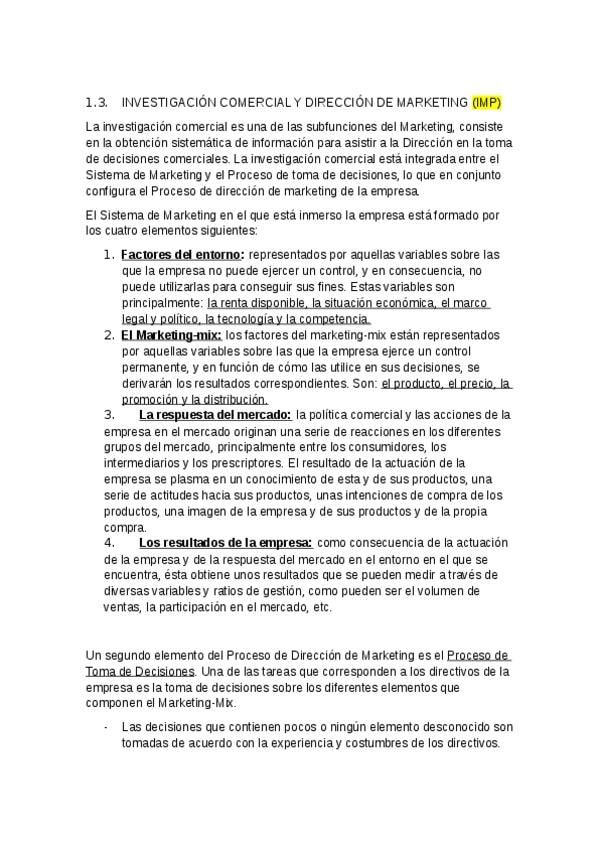 1.3. INVESTIGACIÓN COMERCIAL Y DIRECCIÓN DE MARKETING (IMP)

La investigación comercial es una de las subfunciones del Marketing, consiste en la obtención sistemática de información para asistir a la Dirección en la toma de decisiones comerciales. La investigación comercial está integrada entre el Sistema de Marketing y el Proceso de toma de decisiones, lo que en conjunto configura el Proceso de dirección de marketing de la empresa.

El Sistema de Marketing en el que está inmerso la empresa está formado por los cuatro elementos siguientes:

1. Factores del entorno: representados por aquellas variables sobre las que la empresa no puede ejercer un control, y en consecuencia, no puede utilizarlas para conseguir sus fines. Estas variables son principalmente: la renta disponible, la situación económica, el marco legal y político, la tecnología y la competencia.
2. El Marketing-mix: los factores del marketing-mix están representados por aquellas variables sobre las que la empresa ejerce un control permanente, y en función de cómo las utilice en sus decisiones, se derivarán los resultados correspondientes. Son: el producto, el precio, la promoción y la distribución.
3. La respuesta del mercado: la política comercial y las acciones de la empresa en el mercado originan una serie de reacciones en los diferentes grupos del mercado, principalmente entre los consumidores, los intermediarios y los prescriptores. El resultado de la actuación de la empresa se plasma en un conocimiento de esta y de sus productos, una serie de actitudes hacia sus productos, unas intenciones de compra de los productos, una imagen de la empresa y de sus productos y de la propia compra.
4. Los resultados de la empresa: como consecuencia de la actuación de la empresa y de la respuesta del mercado en el entorno en el que se encuentra, ésta obtiene unos resultados que se pueden medir a través de diversas variables y ratios de gestión, como pueden ser el volumen de ventas, la participación en el mercado, etc.

Un segundo elemento del Proceso de Dirección de Marketing es el Proceso de Toma de Decisiones. Una de las tareas que corresponden a los directivos de la empresa es la toma de decisiones sobre los diferentes elementos que componen el Marketing-Mix.

- Las decisiones que contienen pocos o ningún elemento desconocido son tomadas de acuerdo con la experiencia y costumbres de los directivos.